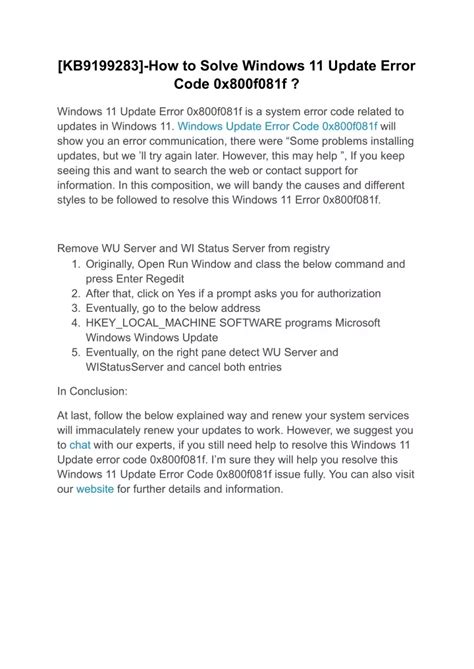 [KB9199283]-How to Solve Windows 11 Update Error Code 0x800f081f ?

Windows 11 Update Error 0x800f081f is a system error code related to updates in Windows 11. Windows Update Error Code 0x800f081f will show you an error communication, there were “Some problems installing updates, but we ’ll try again later. However, this may help ”, If you keep seeing this and want to search the web or contact support for information. In this composition, we will bandy the causes and different styles to be followed to resolve this Windows 11 Error 0x800f081f.

Remove WU Server and WI Status Server from registry
1. Originally, Open Run Window and class the below command and press Enter Regedit
2. After that, click on Yes if a prompt asks you for authorization
3. Eventually, go to the below address
4. HKEY_LOCAL_MACHINE SOFTWARE programs Microsoft Windows Windows Update
5. Eventually, on the right pane detect WU Server and WIStatusServer and cancel both entries

In Conclusion:

At last, follow the below explained way and renew your system services will immaculately renew your updates to work. However, we suggest you to chat with our experts, if you still need help to resolve this Windows 11 Update error code 0x800f081f. I’m sure they will help you resolve this Windows 11 Update Error Code 0x800f081f issue fully. You can also visit our website for further details and information.